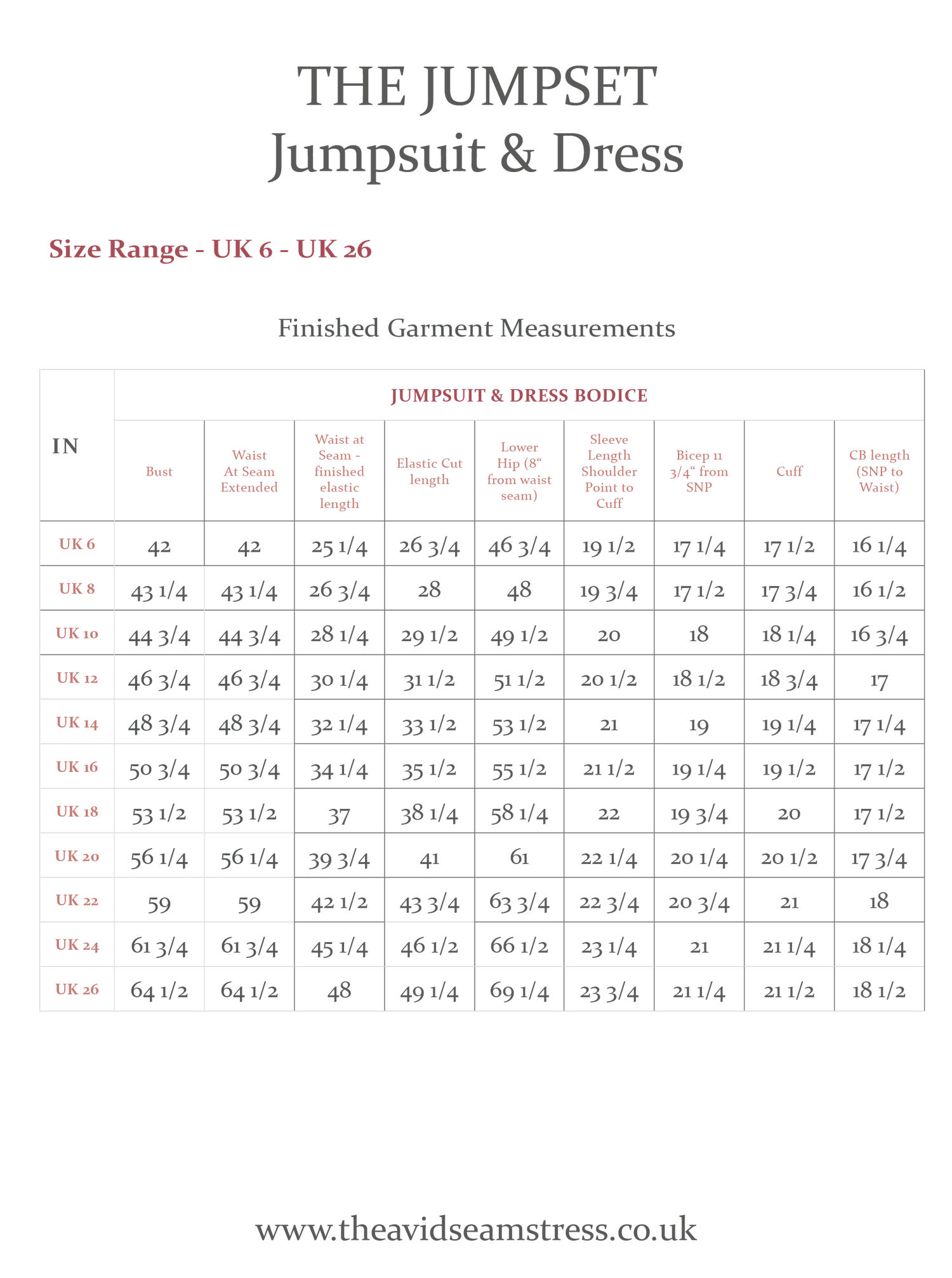 THE JUMPSET
Jumpsuit & Dress

Size Range - UK 6 - UK 26

Finished Garment Measurements

| IN | JUMPSUIT & DRESS BODICE | | | | | | | | |
|---|---|---|---|---|---|---|---|---|---|
| | Bust | Waist At Seam Extended | Waist at Seam - finished elastic length | Elastic Cut length | Lower Hip (8" from waist seam) | Sleeve Length Shoulder Point to Cuff | Bicep 11 3/4" from SNP | Cuff | CB length (SNP to Waist) |
| UK 6 | 42 | 42 | 25 1/4 | 26 3/4 | 46 3/4 | 19 1/2 | 17 1/4 | 17 1/2 | 16 1/4 |
| UK 8 | 43 1/4 | 43 1/4 | 26 3/4 | 28 | 48 | 19 3/4 | 17 1/2 | 17 3/4 | 16 1/2 |
| UK 10 | 44 3/4 | 44 3/4 | 28 1/4 | 29 1/2 | 49 1/2 | 20 | 18 | 18 1/4 | 16 3/4 |
| UK 12 | 46 3/4 | 46 3/4 | 30 1/4 | 31 1/2 | 51 1/2 | 20 1/2 | 18 1/2 | 18 3/4 | 17 |
| UK 14 | 48 3/4 | 48 3/4 | 32 1/4 | 33 1/2 | 53 1/2 | 21 | 19 | 19 1/4 | 17 1/4 |
| UK 16 | 50 3/4 | 50 3/4 | 34 1/4 | 35 1/2 | 55 1/2 | 21 1/2 | 19 1/4 | 19 1/2 | 17 1/2 |
| UK 18 | 53 1/2 | 53 1/2 | 37 | 38 1/4 | 58 1/4 | 22 | 19 3/4 | 20 | 17 1/2 |
| UK 20 | 56 1/4 | 56 1/4 | 39 3/4 | 41 | 61 | 22 1/4 | 20 1/4 | 20 1/2 | 17 3/4 |
| UK 22 | 59 | 59 | 42 1/2 | 43 3/4 | 63 3/4 | 22 3/4 | 20 3/4 | 21 | 18 |
| UK 24 | 61 3/4 | 61 3/4 | 45 1/4 | 46 1/2 | 66 1/2 | 23 1/4 | 21 | 21 1/4 | 18 1/4 |
| UK 26 | 64 1/2 | 64 1/2 | 48 | 49 1/4 | 69 1/4 | 23 3/4 | 21 1/4 | 21 1/2 | 18 1/2 |

www.theavidseamstress.co.uk